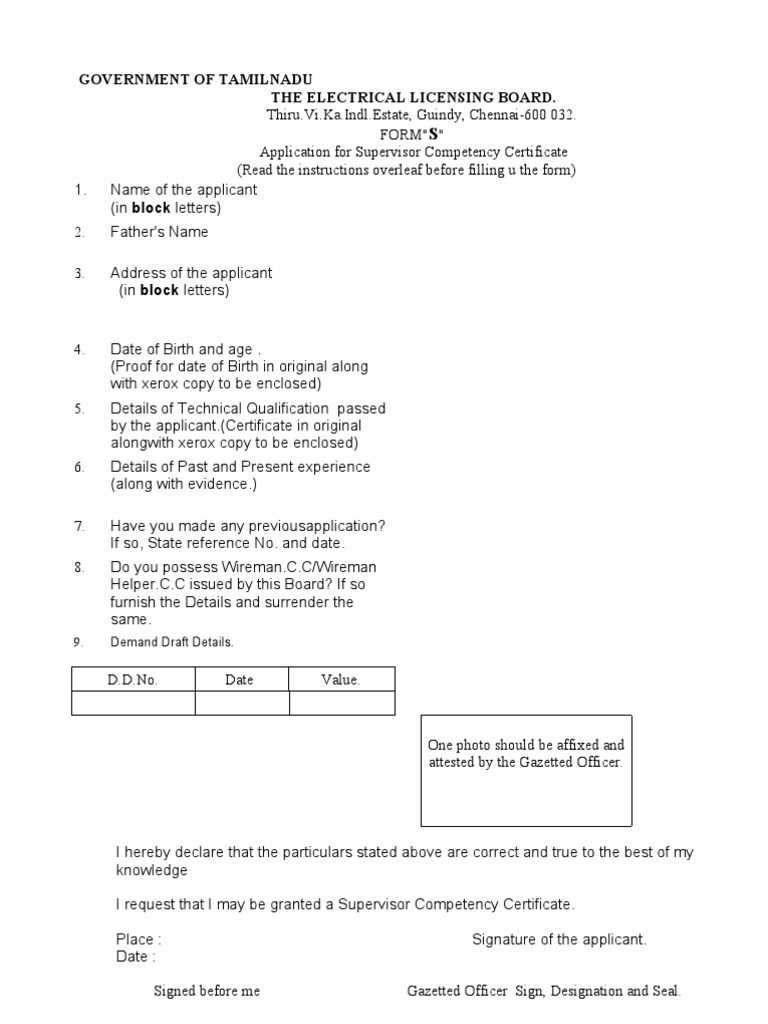 GOVERNMENT OF TAMILNADU

THE ELECTRICAL LICENSING BOARD.

Thiru.Vi.Ka.Indl.Estate, Guindy, Chennai-600 032.

FORM"S"

Application for Supervisor Competency Certificate

(Read the instructions overleaf before filling u the form)

1. Name of the applicant (in block letters)

2. Father's Name

3. Address of the applicant (in block letters)

4. Date of Birth and age . (Proof for date of Birth in original along with xerox copy to be enclosed)

5. Details of Technical Qualification passed by the applicant.(Certificate in original alongwith xerox copy to be enclosed)

6. Details of Past and Present experience (along with evidence.)

7. Have you made any previousapplication? If so, State reference No. and date.

8. Do you possess Wireman.C.C/Wireman Helper.C.C issued by this Board? If so furnish the Details and surrender the same.

9. Demand Draft Details.

| D.D.No. | Date | Value. |
|---|---|---|
| | | |

One photo should be affixed and attested by the Gazetted Officer.

I hereby declare that the particulars stated above are correct and true to the best of my knowledge

I request that I may be granted a Supervisor Competency Certificate.

Place :
Date :

Signature of the applicant.

Signed before me

Gazetted Officer Sign, Designation and Seal.